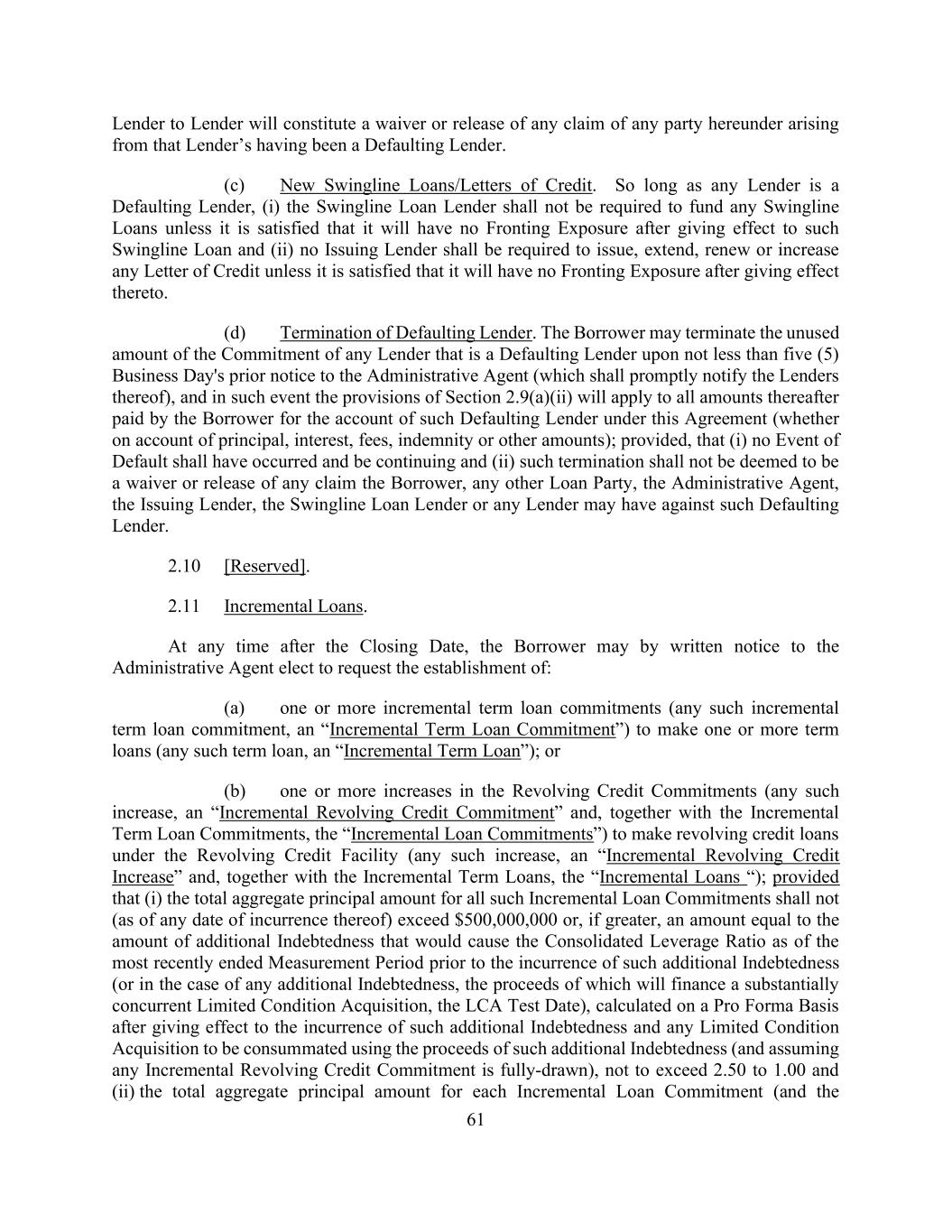 Lender to Lender will constitute a waiver or release of any claim of any party hereunder arising from that Lender's having been a Defaulting Lender.

(c) New Swingline Loans/Letters of Credit. So long as any Lender is a Defaulting Lender, (i) the Swingline Loan Lender shall not be required to fund any Swingline Loans unless it is satisfied that it will have no Fronting Exposure after giving effect to such Swingline Loan and (ii) no Issuing Lender shall be required to issue, extend, renew or increase any Letter of Credit unless it is satisfied that it will have no Fronting Exposure after giving effect thereto.

(d) Termination of Defaulting Lender. The Borrower may terminate the unused amount of the Commitment of any Lender that is a Defaulting Lender upon not less than five (5) Business Day's prior notice to the Administrative Agent (which shall promptly notify the Lenders thereof), and in such event the provisions of Section 2.9(a)(ii) will apply to all amounts thereafter paid by the Borrower for the account of such Defaulting Lender under this Agreement (whether on account of principal, interest, fees, indemnity or other amounts); provided, that (i) no Event of Default shall have occurred and be continuing and (ii) such termination shall not be deemed to be a waiver or release of any claim the Borrower, any other Loan Party, the Administrative Agent, the Issuing Lender, the Swingline Loan Lender or any Lender may have against such Defaulting Lender.

2.10 [Reserved].

2.11 Incremental Loans.

At any time after the Closing Date, the Borrower may by written notice to the Administrative Agent elect to request the establishment of:

(a) one or more incremental term loan commitments (any such incremental term loan commitment, an "Incremental Term Loan Commitment") to make one or more term loans (any such term loan, an "Incremental Term Loan"); or

(b) one or more increases in the Revolving Credit Commitments (any such increase, an "Incremental Revolving Credit Commitment" and, together with the Incremental Term Loan Commitments, the "Incremental Loan Commitments") to make revolving credit loans under the Revolving Credit Facility (any such increase, an "Incremental Revolving Credit Increase" and, together with the Incremental Term Loans, the "Incremental Loans "); provided that (i) the total aggregate principal amount for all such Incremental Loan Commitments shall not (as of any date of incurrence thereof) exceed $500,000,000 or, if greater, an amount equal to the amount of additional Indebtedness that would cause the Consolidated Leverage Ratio as of the most recently ended Measurement Period prior to the incurrence of such additional Indebtedness (or in the case of any additional Indebtedness, the proceeds of which will finance a substantially concurrent Limited Condition Acquisition, the LCA Test Date), calculated on a Pro Forma Basis after giving effect to the incurrence of such additional Indebtedness and any Limited Condition Acquisition to be consummated using the proceeds of such additional Indebtedness (and assuming any Incremental Revolving Credit Commitment is fully-drawn), not to exceed 2.50 to 1.00 and (ii) the total aggregate principal amount for each Incremental Loan Commitment (and the

61